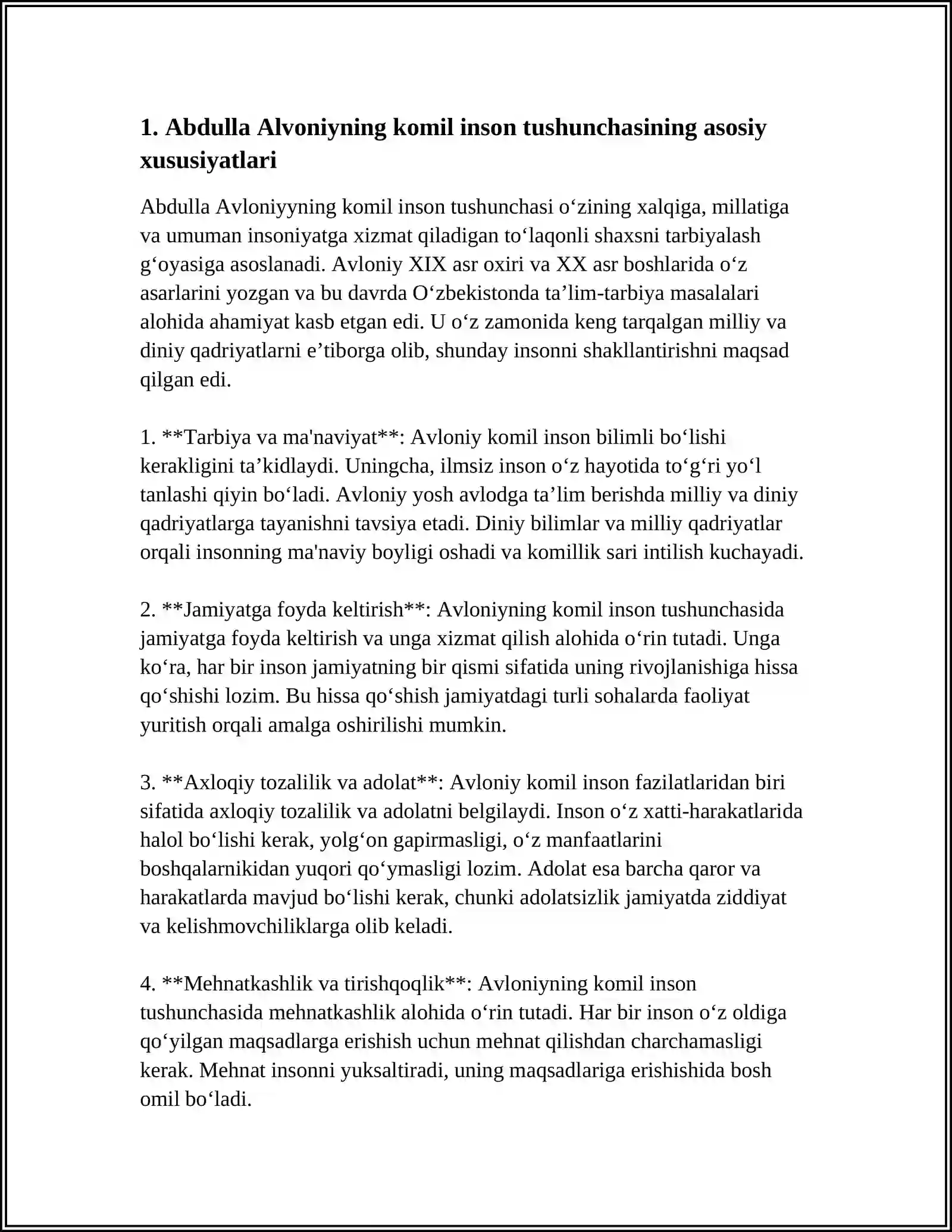 1. Abdulla Alvoniyning komil inson tushunchasining asosiy xususiyatlari

Abdulla Avloniyyning komil inson tushunchasi o'zining xalqiga, millatiga va umuman insoniyatga xizmat qiladigan to'laqonli shaxsni tarbiyalash g'oyasiga asoslanadi. Avloniy XIX asr oxiri va XX asr boshlarida o'z asarlarini yozgan va bu davrda O'zbekistonda ta'lim-tarbiya masalalari alohida ahamiyat kasb etgan edi. U o'z zamonida keng tarqalgan milliy va diniy qadriyatlarni e'tiborga olib, shunday insonni shakllantirishni maqsad qilgan edi.

1. **Tarbiya va ma'naviyat**: Avloniy komil inson bilimli bo'lishi kerakligini ta'kidlaydi. Uningcha, ilmsiz inson o'z hayotida to'g'ri yo'l tanlashi qiyin bo'ladi. Avloniy yosh avlodga ta'lim berishda milliy va diniy qadriyatlarga tayanishni tavsiya etadi. Diniy bilimlar va milliy qadriyatlar orqali insonning ma'naviy boyligi oshadi va komillik sari intilish kuchayadi.

2. **Jamiyatga foyda keltirish**: Avloniyning komil inson tushunchasida jamiyatga foyda keltirish va unga xizmat qilish alohida o'rin tutadi. Unga ko'ra, har bir inson jamiyatning bir qismi sifatida uning rivojlanishiga hissa qo'shishi lozim. Bu hissa qo'shish jamiyatdagi turli sohalarda faoliyat yuritish orqali amalga oshirilishi mumkin.

3. **Axloqiy tozalilik va adolat**: Avloniy komil inson fazilatlaridan biri sifatida axloqiy tozalilik va adolatni belgilaydi. Inson o'z xatti-harakatlarida halol bo'lishi kerak, yolg'on gapirmasligi, o'z manfaatlarini boshqalarnikidan yuqori qo'ymasligi lozim. Adolat esa barcha qaror va harakatlarda mavjud bo'lishi kerak, chunki adolatsizlik jamiyatda ziddiyat va kelishmovchiliklarga olib keladi.

4. **Mehnatkashlik va tirishqoqlik**: Avloniyning komil inson tushunchasida mehnatkashlik alohida o'rin tutadi. Har bir inson o'z oldiga qo'yilgan maqsadlarga erishish uchun mehnat qilishdan charchamasligi kerak. Mehnat insonni yuksaltiradi, uning maqsadlariga erishishida bosh omil bo'ladi.